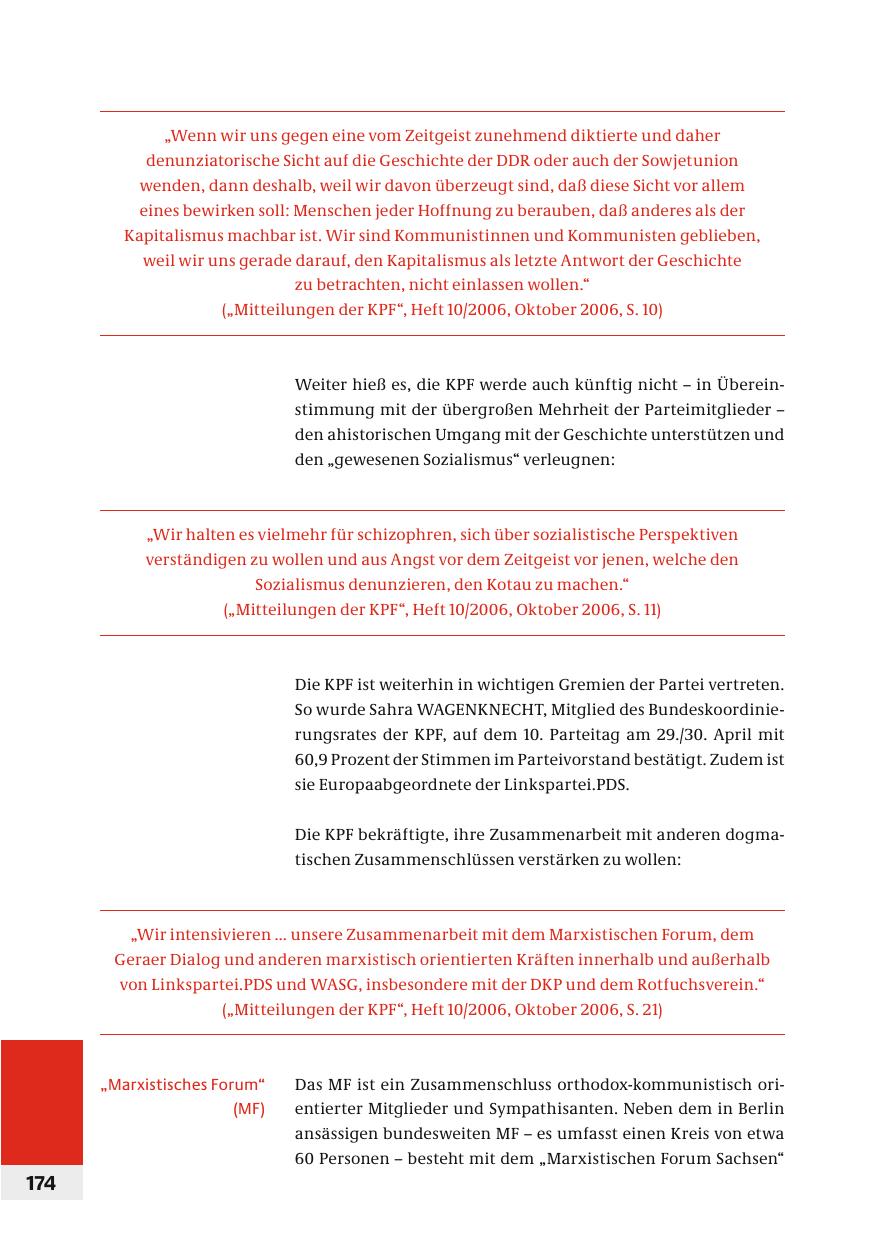 „Wenn wir uns gegen eine vom Zeitgeist zunehmend diktierte und daher denunziatorische Sicht auf die Geschichte der DDR oder auch der Sowjetunion wenden, dann deshalb, weil wir davon überzeugt sind, daß diese Sicht vor allem eines bewirken soll: Menschen jeder Hoffnung zu berauben, daß anderes als der Kapitalismus machbar ist. Wir sind Kommunistinnen und Kommunisten geblieben, weil wir uns gerade darauf, den Kapitalismus als letzte Antwort der Geschichte zu betrachten, nicht einlassen wollen.“
(„Mitteilungen der KPF“, Heft 10/2006, Oktober 2006, S. 10)

Weiter hieß es, die KPF werde auch künftig nicht – in Übereinstimmung mit der übergroßen Mehrheit der Parteimitglieder – den ahistorischen Umgang mit der Geschichte unterstützen und den „gewesenen Sozialismus“ verleugnen:

„Wir halten es vielmehr für schizophren, sich über sozialistische Perspektiven verständigen zu wollen und aus Angst vor dem Zeitgeist vor jenen, welche den Sozialismus denunzieren, den Kotau zu machen.“
(„Mitteilungen der KPF“, Heft 10/2006, Oktober 2006, S. 11)

Die KPF ist weiterhin in wichtigen Gremien der Partei vertreten. So wurde Sahra WAGENKNECHT, Mitglied des Bundeskoordinierungsrates der KPF, auf dem 10. Parteitag am 29./30. April mit 60,9 Prozent der Stimmen im Parteivorstand bestätigt. Zudem ist sie Europaabgeordnete der Linkspartei.PDS.

Die KPF bekräftigte, ihre Zusammenarbeit mit anderen dogmatischen Zusammenschlüssen verstärken zu wollen:

„Wir intensivieren ... unsere Zusammenarbeit mit dem Marxistischen Forum, dem Geraer Dialog und anderen marxistisch orientierten Kräften innerhalb und außerhalb von Linkspartei.PDS und WASG, insbesondere mit der DKP und dem Rotfuchsverein.“
(„Mitteilungen der KPF“, Heft 10/2006, Oktober 2006, S. 21)

„Marxistisches Forum“ (MF)

Das MF ist ein Zusammenschluss orthodox-kommunistisch orientierter Mitglieder und Sympathisanten. Neben dem in Berlin ansässigen bundesweiten MF – es umfasst einen Kreis von etwa 60 Personen – besteht mit dem „Marxistischen Forum Sachsen“

174